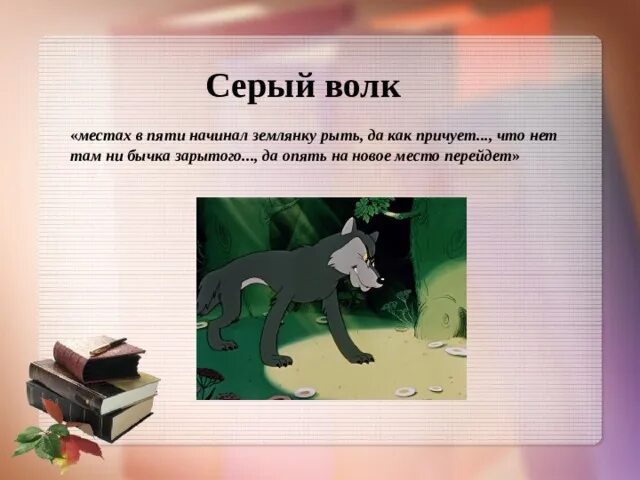 Серый волк

«местах в пяти начинал землянку рыть, да как причует..., что нет там ни бычка зарытого..., да опять на новое место перейдет»